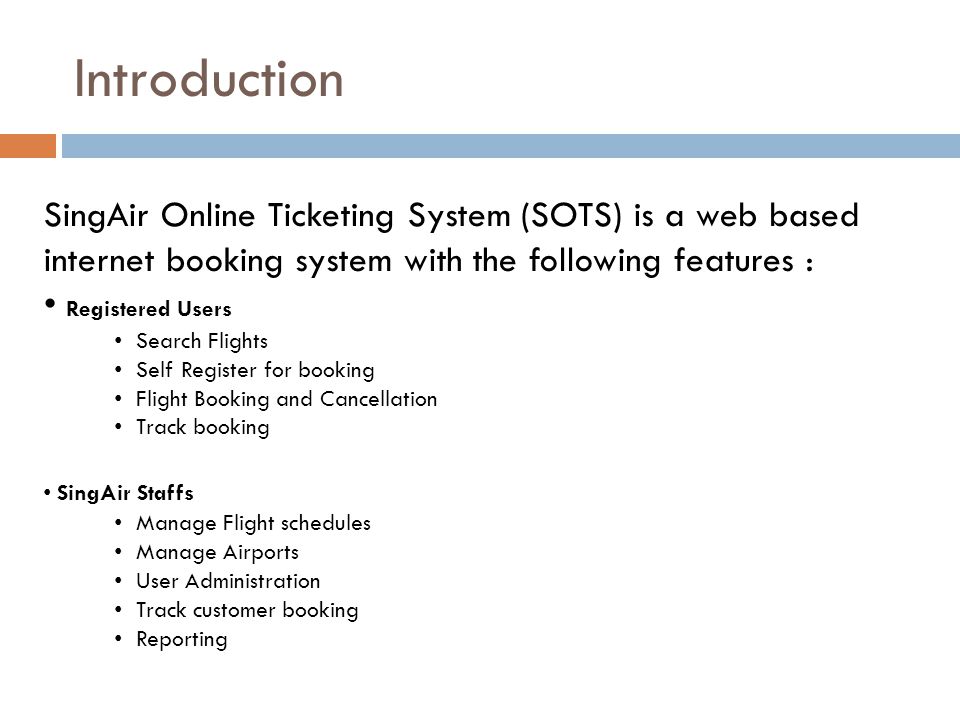 Introduction

SingAir Online Ticketing System (SOTS) is a web based internet booking system with the following features :

• Registered Users
  • Search Flights
  • Self Register for booking
  • Flight Booking and Cancellation
  • Track booking

• SingAir Staffs
  • Manage Flight schedules
  • Manage Airports
  • User Administration
  • Track customer booking
  • Reporting